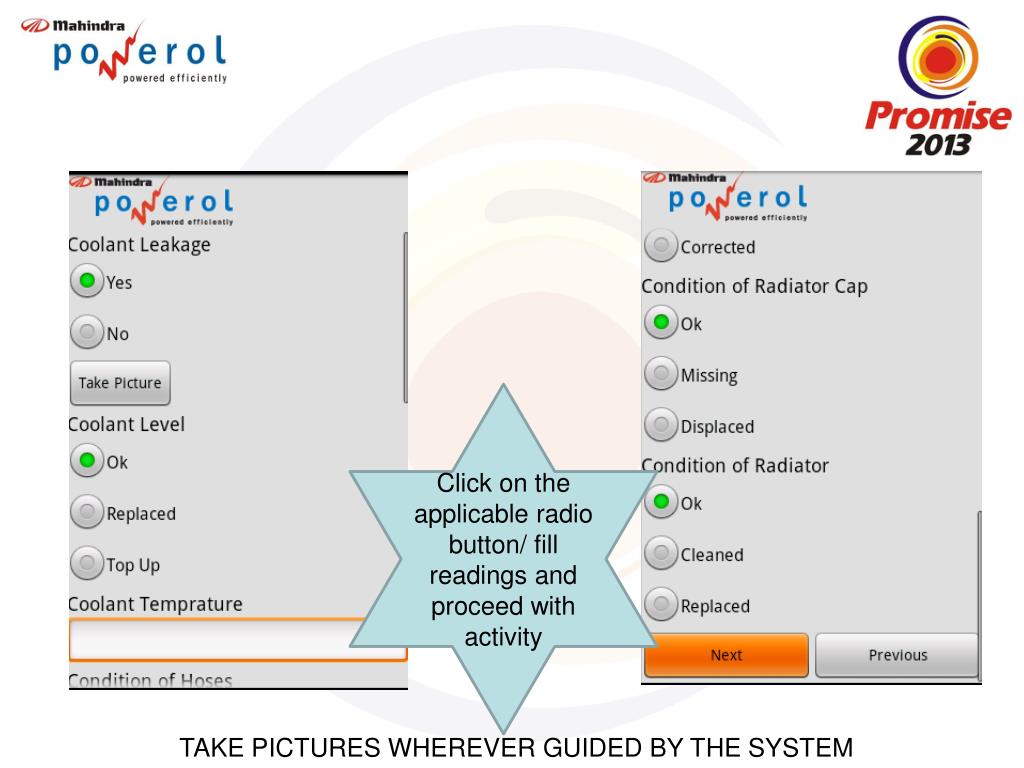 Mahindra
powerol
powered efficiently

Promise 2013

Mahindra
powerol
powered efficiently
Coolant Leakage
Yes
No
Take Picture
Coolant Level
Ok
Replaced
Top Up
Coolant Temprature
Condition of Hoses

Click on the applicable radio button/ fill readings and proceed with activity

Mahindra
powerol
powered efficiently
Corrected
Condition of Radiator Cap
Ok
Missing
Displaced
Condition of Radiator
Ok
Cleaned
Replaced
Next
Previous

TAKE PICTURES WHEREVER GUIDED BY THE SYSTEM